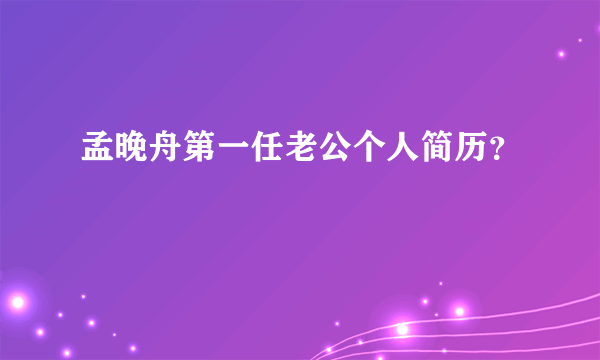 孟晚舟第一任老公个人简历?